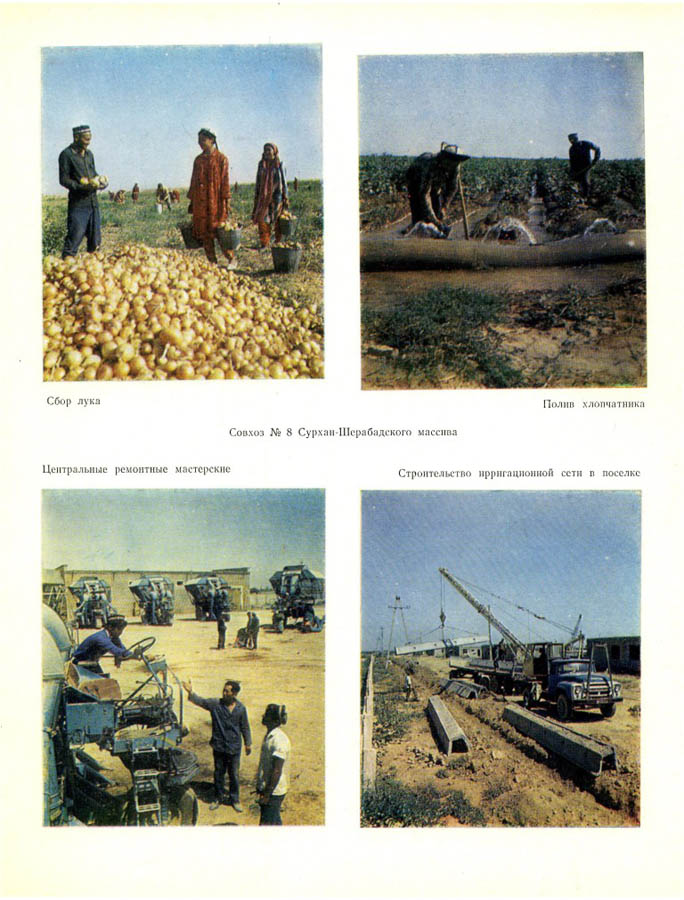 Сбор лука

Полив хлопчатника

Совхоз № 8 Сурхан-Шерабадского массива

Центральные ремонтные мастерские

Строительство ирригационной сети в поселке